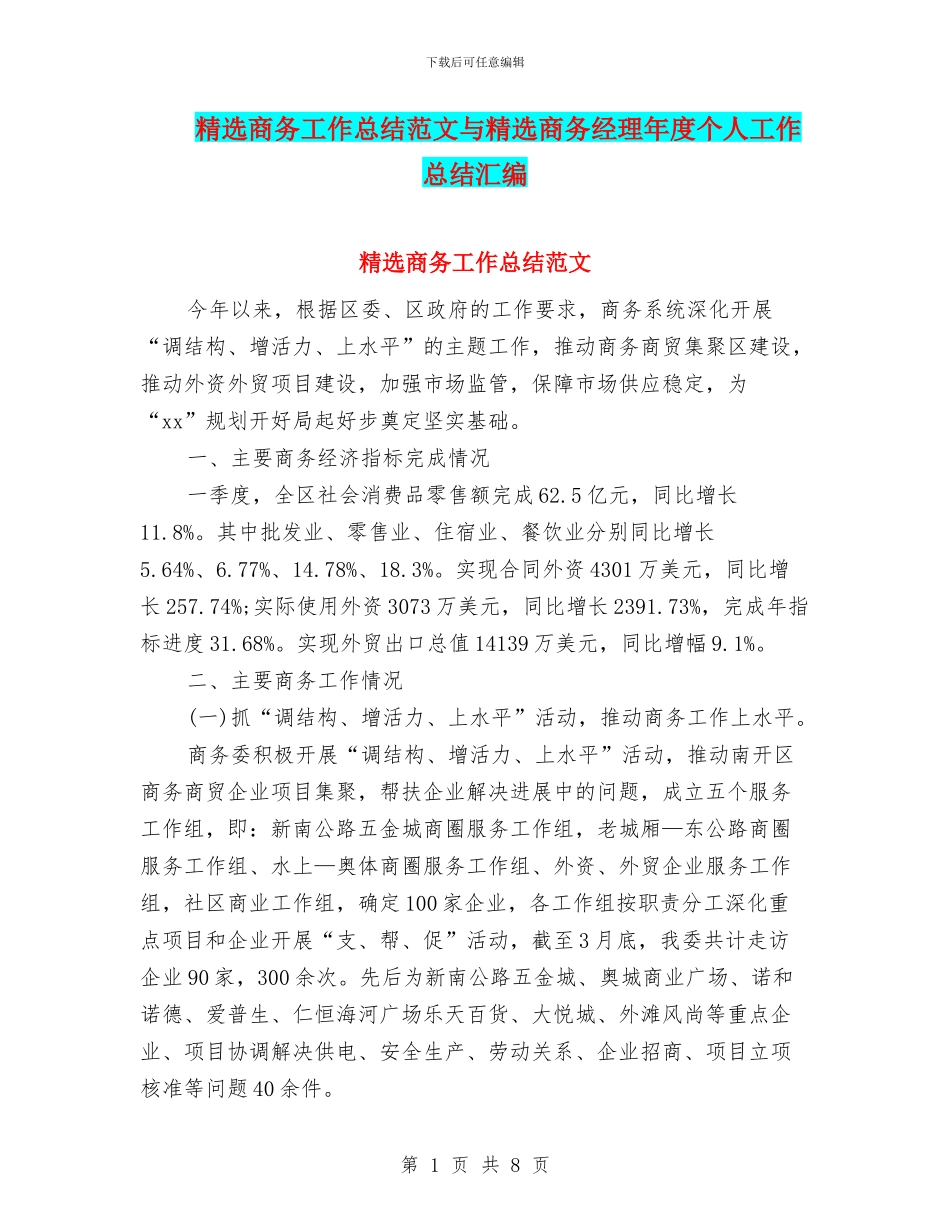 下载后可任意编辑

精选商务工作总结范文与精选商务经理年度个人工作总结汇编

精选商务工作总结范文

今年以来，根据区委、区政府的工作要求，商务系统深化开展“调结构、增活力、上水平”的主题工作，推动商务商贸集聚区建设，推动外资外贸项目建设，加强市场监管，保障市场供应稳定，为“xx”规划开好局起好步奠定坚实基础。

一、主要商务经济指标完成情况

一季度，全区社会消费品零售额完成62.5亿元，同比增长11.8%。其中批发业、零售业、住宿业、餐饮业分别同比增长5.64%、6.77%、14.78%、18.3%。实现合同外资4301万美元，同比增长257.74%;实际使用外资3073万美元，同比增长2391.73%，完成年指标进度31.68%。实现外贸出口总值14139万美元，同比增幅9.1%。

二、主要商务工作情况

(一)抓“调结构、增活力、上水平”活动，推动商务工作上水平。

商务委积极开展“调结构、增活力、上水平”活动，推动南开区商务商贸企业项目集聚，帮扶企业解决进展中的问题，成立五个服务工作组，即：新南公路五金城商圈服务工作组，老城厢—东公路商圈服务工作组、水上—奥体商圈服务工作组、外资、外贸企业服务工作组，社区商业工作组，确定100家企业，各工作组按职责分工深化重点项目和企业开展“支、帮、促”活动，截至3月底，我委共计走访企业90家，300余次。先后为新南公路五金城、奥城商业广场、诺和诺德、爱普生、仁恒海河广场乐天百货、大悦城、外滩风尚等重点企业、项目协调解决供电、安全生产、劳动关系、企业招商、项目立项核准等问题40余件。

第 1 页 共 8 页